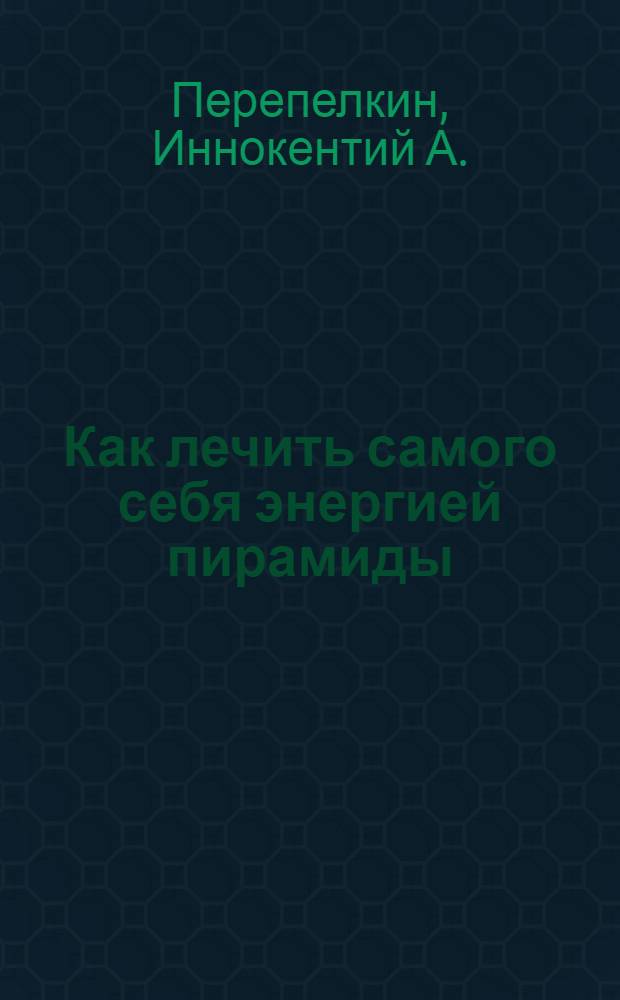 Перепелкин, Иннокентий А.

Как лечить самого себя энергией пирамиды